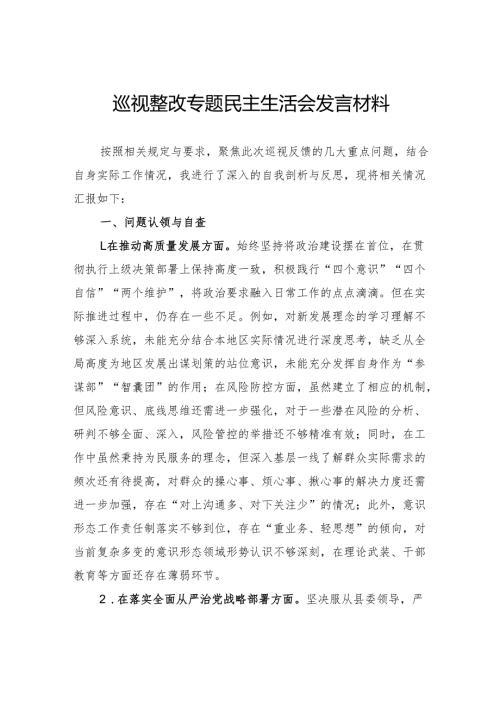 巡视整改专题民主生活会发言材料

按照相关规定与要求，聚焦此次巡视反馈的几大重点问题，结合自身实际工作情况，我进行了深入的自我剖析与反思，现将相关情况汇报如下：

一、问题认领与自查

L在推动高质量发展方面。始终坚持将政治建设摆在首位，在贯彻执行上级决策部署上保持高度一致，积极践行“四个意识”“四个自信”“两个维护”，将政治要求融入日常工作的点点滴滴。但在实际推进过程中，仍存在一些不足。例如，对新发展理念的学习理解不够深入系统，未能充分结合本地区实际情况进行深度思考，缺乏从全局高度为地区发展出谋划策的站位意识，未能充分发挥自身作为“参谋部”“智囊团”的作用；在风险防控方面，虽然建立了相应的机制，但风险意识、底线思维还需进一步强化，对于一些潜在风险的分析、研判不够全面、深入，风险管控的举措还不够精准有效；同时，在工作中虽然秉持为民服务的理念，但深入基层一线了解群众实际需求的频次还有待提高，对群众的操心事、烦心事、揪心事的解决力度还需进一步加强，存在“对上沟通多、对下关注少”的情况；此外，意识形态工作责任制落实不够到位，存在“重业务、轻思想”的倾向，对当前复杂多变的意识形态领域形势认识不够深刻，在理论武装、干部教育等方面还存在薄弱环节。

2．在落实全面从严治党战略部署方面。坚决服从县委领导，严